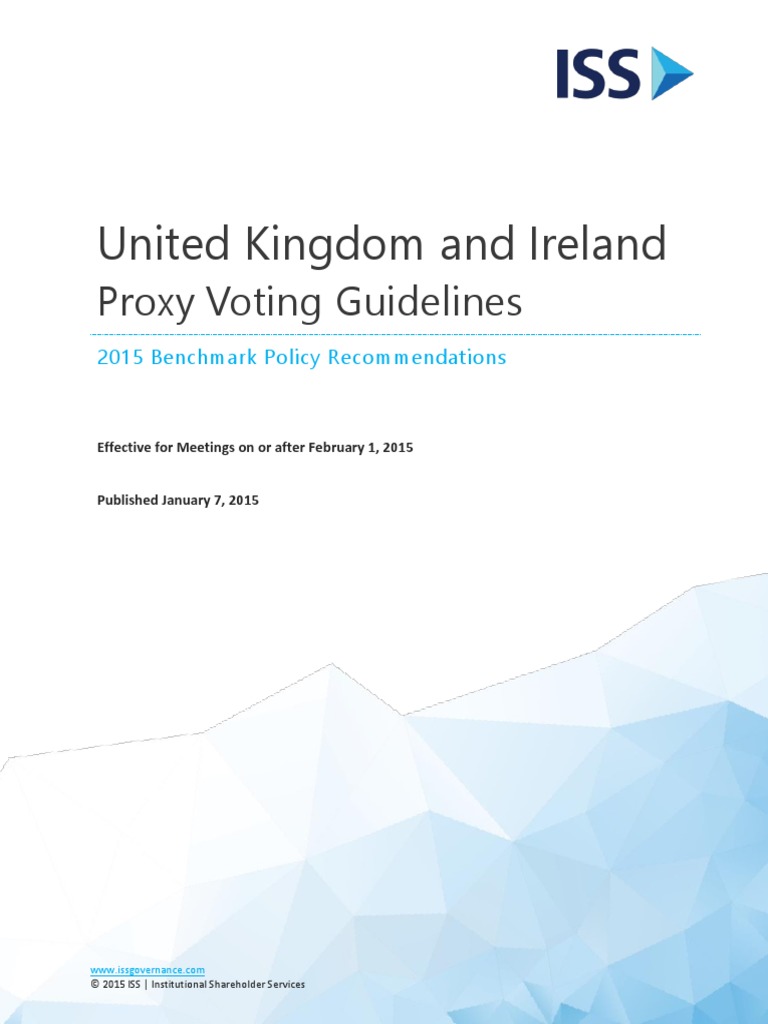 ISS

United Kingdom and Ireland
Proxy Voting Guidelines

2015 Benchmark Policy Recommendations

Effective for Meetings on or after February 1, 2015

Published January 7, 2015

www.issgovernance.com
© 2015 ISS | Institutional Shareholder Services